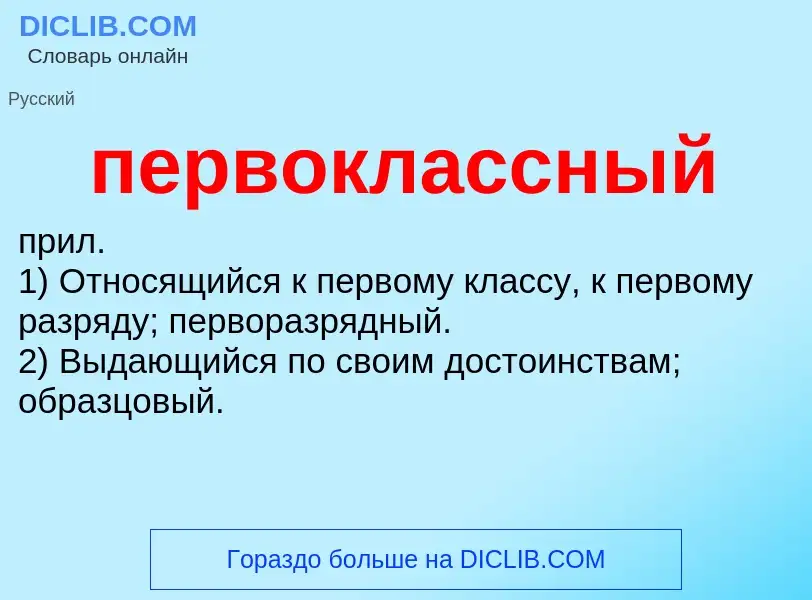 DICLIB.COM
Словарь онлайн

Русский

первоклассный

прил.
1) Относящийся к первому классу, к первому разряду; перворазрядный.
2) Выдающийся по своим достоинствам; образцовый.

Гораздо больше на DICLIB.COM